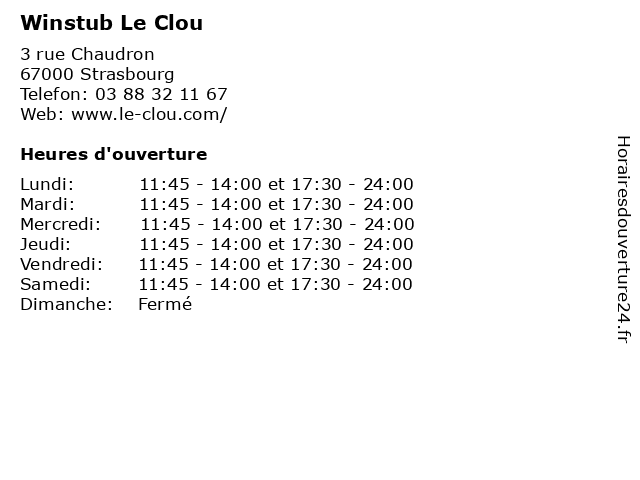 Winstub Le Clou

3 rue Chaudron
67000 Strasbourg
Telefon: 03 88 32 11 67
Web: www.le-clou.com/

Heures d'ouverture

| | |
|---|---|
| Lundi: | 11:45 - 14:00 et 17:30 - 24:00 |
| Mardi: | 11:45 - 14:00 et 17:30 - 24:00 |
| Mercredi: | 11:45 - 14:00 et 17:30 - 24:00 |
| Jeudi: | 11:45 - 14:00 et 17:30 - 24:00 |
| Vendredi: | 11:45 - 14:00 et 17:30 - 24:00 |
| Samedi: | 11:45 - 14:00 et 17:30 - 24:00 |
| Dimanche: | Fermé |

Horairesdouverture24.fr